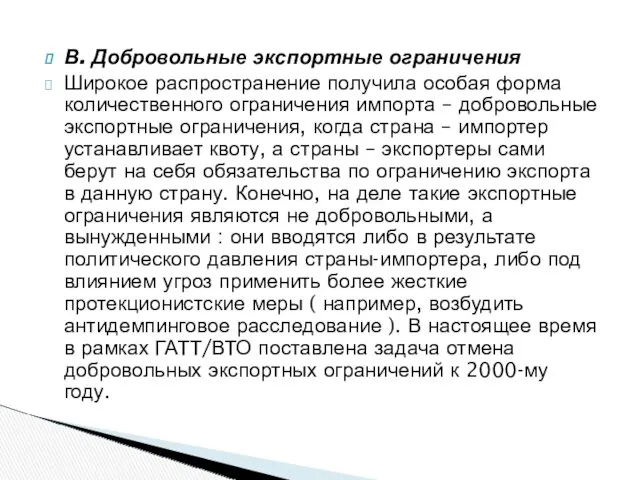 В. Добровольные экспортные ограничения

Широкое распространение получила особая форма количественного ограничения импорта – добровольные экспортные ограничения, когда страна – импортер устанавливает квоту, а страны – экспортеры сами берут на себя обязательства по ограничению экспорта в данную страну. Конечно, на деле такие экспортные ограничения являются не добровольными, а вынужденными : они вводятся либо в результате политического давления страны-импортера, либо под влиянием угроз применить более жесткие протекционистские меры ( например, возбудить антидемпинговое расследование ). В настоящее время в рамках ГАТТ/ВТО поставлена задача отмена добровольных экспортных ограничений к 2000-му году.